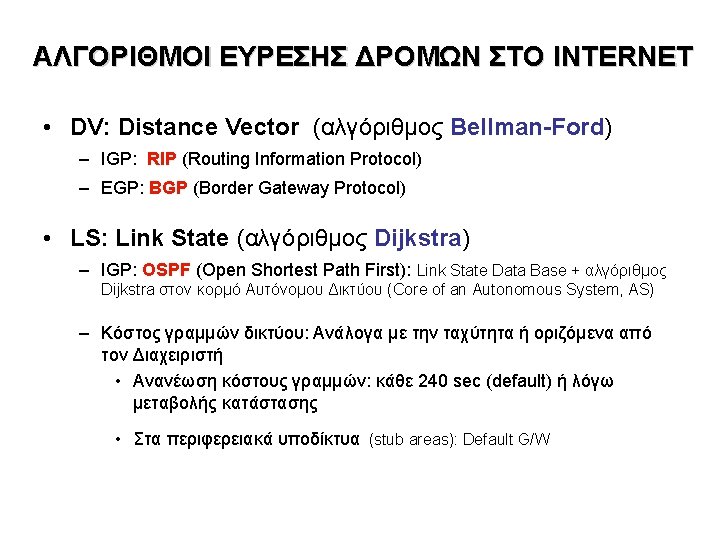 ΑΛΓΟΡΙΘΜΟΙ ΕΥΡΕΣΗΣ ΔΡΟΜΩΝ ΣΤΟ INTERNET

• DV: Distance Vector (αλγόριθμος Bellman-Ford)
– IGP: RIP (Routing Information Protocol)
– EGP: BGP (Border Gateway Protocol)

• LS: Link State (αλγόριθμος Dijkstra)
– IGP: OSPF (Open Shortest Path First): Link State Data Base + αλγόριθμος Dijkstra στον κορμό Αυτόνομου Δικτύου (Core of an Autonomous System, AS)

– Κόστος γραμμών δικτύου: Ανάλογα με την ταχύτητα ή οριζόμενα από τον Διαχειριστή
• Ανανέωση κόστους γραμμών: κάθε 240 sec (default) ή λόγω μεταβολής κατάστασης

• Στα περιφερειακά υποδίκτυα (stub areas): Default G/W